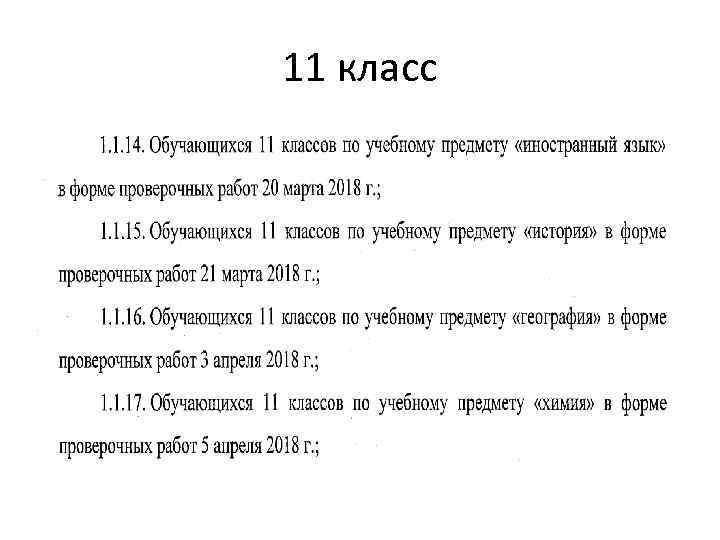 11 класс

1.1.14. Обучающихся 11 классов по учебному предмету «иностранный язык» в форме проверочных работ 20 марта 2018 г.;

1.1.15. Обучающихся 11 классов по учебному предмету «история» в форме проверочных работ 21 марта 2018 г.;

1.1.16. Обучающихся 11 классов по учебному предмету «география» в форме проверочных работ 3 апреля 2018 г.;

1.1.17. Обучающихся 11 классов по учебному предмету «химия» в форме проверочных работ 5 апреля 2018 г.;